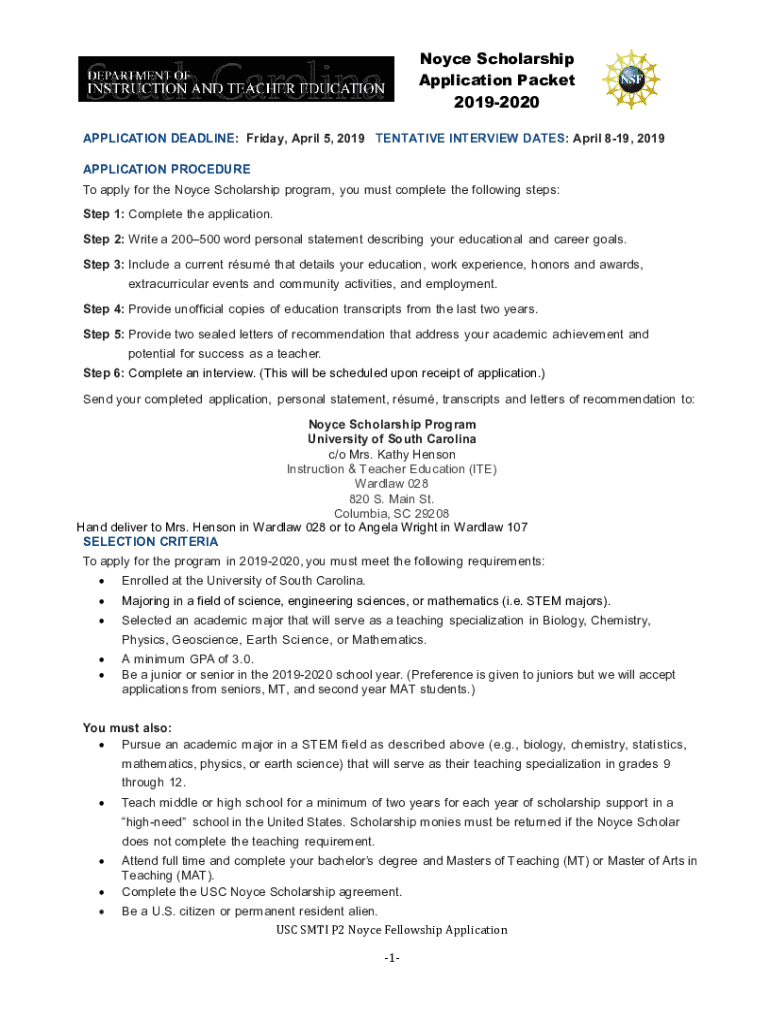 South Carolina
DEPARTMENT OF
INSTRUCTION AND TEACHER EDUCATION

Noyce Scholarship
Application Packet
2019-2020

NSF

APPLICATION DEADLINE: Friday, April 5, 2019 TENTATIVE INTERVIEW DATES: April 8-19, 2019

APPLICATION PROCEDURE
To apply for the Noyce Scholarship program, you must complete the following steps:

Step 1: Complete the application.

Step 2: Write a 200–500 word personal statement describing your educational and career goals.

Step 3: Include a current résumé that details your education, work experience, honors and awards, extracurricular events and community activities, and employment.

Step 4: Provide unofficial copies of education transcripts from the last two years.

Step 5: Provide two sealed letters of recommendation that address your academic achievement and potential for success as a teacher.

Step 6: Complete an interview. (This will be scheduled upon receipt of application.)

Send your completed application, personal statement, résumé, transcripts and letters of recommendation to:

Noyce Scholarship Program
University of South Carolina
c/o Mrs. Kathy Henson
Instruction & Teacher Education (ITE)
Wardlaw 028
820 S. Main St.
Columbia, SC 29208
Hand deliver to Mrs. Henson in Wardlaw 028 or to Angela Wright in Wardlaw 107

SELECTION CRITERIA
To apply for the program in 2019-2020, you must meet the following requirements:
• Enrolled at the University of South Carolina.
• Majoring in a field of science, engineering sciences, or mathematics (i.e. STEM majors).
• Selected an academic major that will serve as a teaching specialization in Biology, Chemistry, Physics, Geoscience, Earth Science, or Mathematics.
• A minimum GPA of 3.0.
• Be a junior or senior in the 2019-2020 school year. (Preference is given to juniors but we will accept applications from seniors, MT, and second year MAT students.)

You must also:
• Pursue an academic major in a STEM field as described above (e.g., biology, chemistry, statistics, mathematics, physics, or earth science) that will serve as their teaching specialization in grades 9 through 12.
• Teach middle or high school for a minimum of two years for each year of scholarship support in a "high-need" school in the United States. Scholarship monies must be returned if the Noyce Scholar does not complete the teaching requirement.
• Attend full time and complete your bachelor's degree and Masters of Teaching (MT) or Master of Arts in Teaching (MAT).
• Complete the USC Noyce Scholarship agreement.
• Be a U.S. citizen or permanent resident alien.

USC SMTI P2 Noyce Fellowship Application

-1-